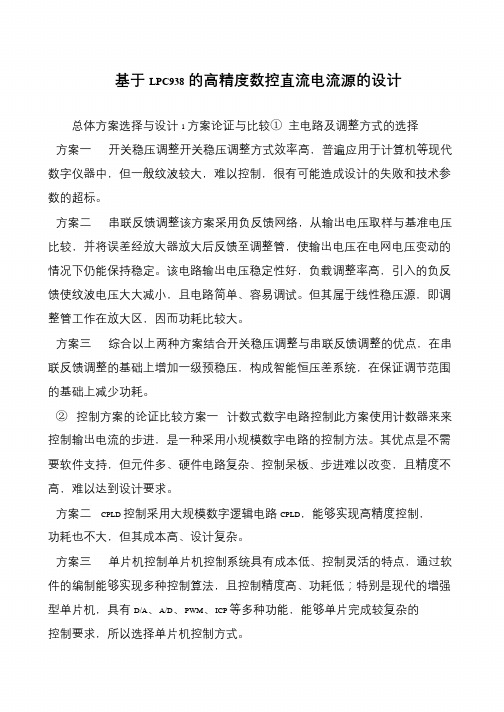 基于 LPC938 的高精度数控直流电流源的设计

总体方案选择与设计：方案论证与比较① 主电路及调整方式的选择

方案一　开关稳压调整开关稳压调整方式效率高，普遍应用于计算机等现代数字仪器中，但一般纹波较大，难以控制，很有可能造成设计的失败和技术参数的超标。

方案二　串联反馈调整该方案采用负反馈网络，从输出电压取样与基准电压比较，并将误差经放大器放大后反馈至调整管，使输出电压在电网电压变动的情况下仍能保持稳定。该电路输出电压稳定性好，负载调整率高，引入的负反馈使纹波电压大大减小，且电路简单、容易调试。但其属于线性稳压源，即调整管工作在放大区，因而功耗比较大。

方案三　综合以上两种方案结合开关稳压调整与串联反馈调整的优点，在串联反馈调整的基础上增加一级预稳压，构成智能恒压差系统，在保证调节范围的基础上减少功耗。

② 控制方案的论证比较方案一　计数式数字电路控制此方案使用计数器来来控制输出电流的步进，是一种采用小规模数字电路的控制方法。其优点是不需要软件支持，但元件多、硬件电路复杂、控制呆板、步进难以改变，且精度不高，难以达到设计要求。

方案二　CPLD 控制采用大规模数字逻辑电路 CPLD，能够实现高精度控制，功耗也不大，但其成本高、设计复杂。

方案三　单片机控制单片机控制系统具有成本低、控制灵活的特点，通过软件的编制能够实现多种控制算法，且控制精度高、功耗低；特别是现代的增强型单片机，具有 D/A、A/D、PWM、ICP 等多种功能，能够单片完成较复杂的控制要求，所以选择单片机控制方式。